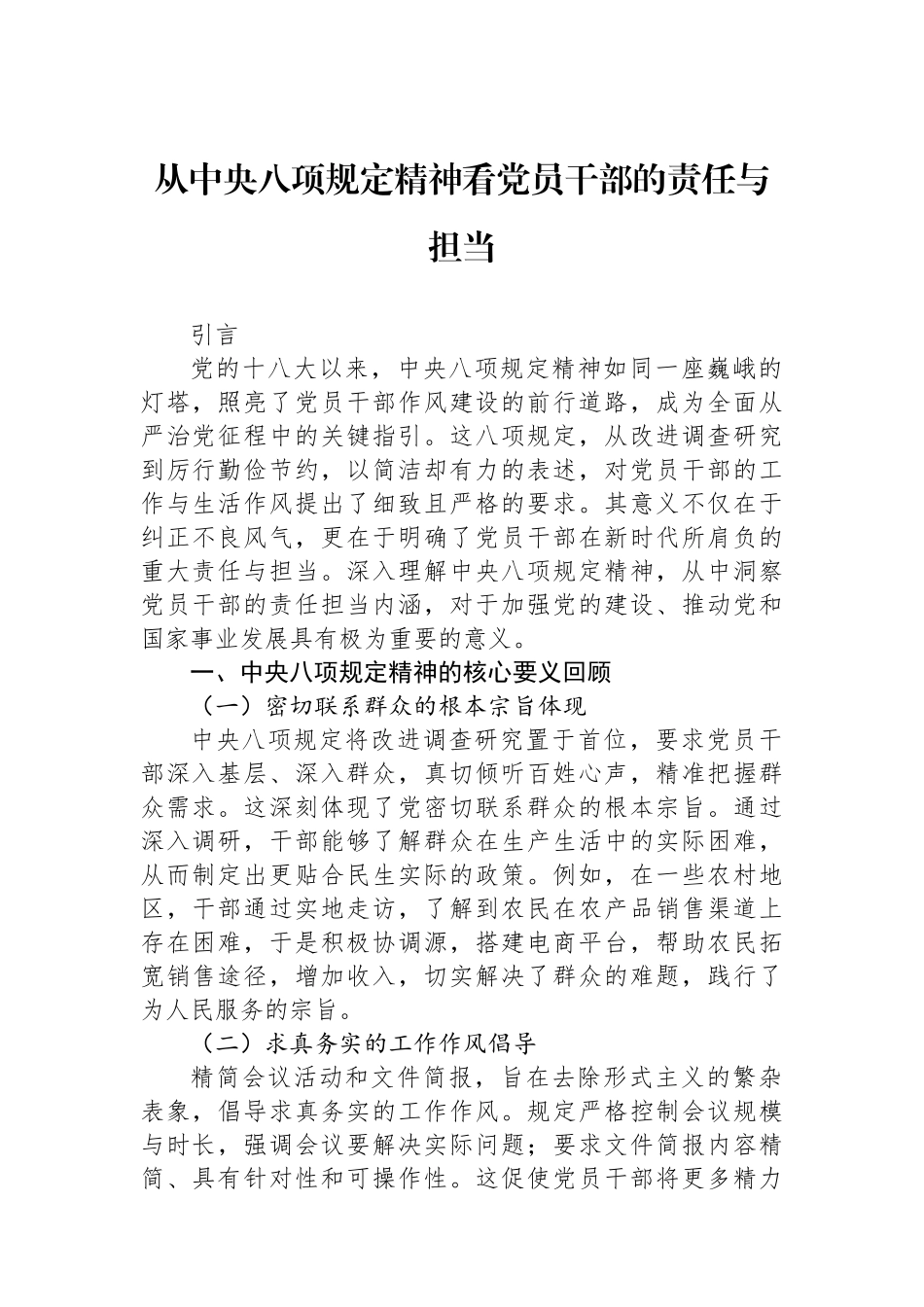 从中央八项规定精神看党员干部的责任与担当

引言

党的十八大以来，中央八项规定精神如同一座巍峨的灯塔，照亮了党员干部作风建设的前行道路，成为全面从严治党征程中的关键指引。这八项规定，从改进调查研究到厉行勤俭节约，以简洁却有力的表述，对党员干部的工作与生活作风提出了细致且严格的要求。其意义不仅在于纠正不良风气，更在于明确了党员干部在新时代所肩负的重大责任与担当。深入理解中央八项规定精神，从中洞察党员干部的责任担当内涵，对于加强党的建设、推动党和国家事业发展具有极为重要的意义。

一、中央八项规定精神的核心要义回顾

（一）密切联系群众的根本宗旨体现

中央八项规定将改进调查研究置于首位，要求党员干部深入基层、深入群众，真切倾听百姓心声，精准把握群众需求。这深刻体现了党密切联系群众的根本宗旨。通过深入调研，干部能够了解群众在生产生活中的实际困难，从而制定出更贴合民生实际的政策。例如，在一些农村地区，干部通过实地走访，了解到农民在农产品销售渠道上存在困难，于是积极协调源，搭建电商平台，帮助农民拓宽销售途径，增加收入，切实解决了群众的难题，践行了为人民服务的宗旨。

（二）求真务实的工作作风倡导

精简会议活动和文件简报，旨在去除形式主义的繁杂表象，倡导求真务实的工作作风。规定严格控制会议规模与时长，强调会议要解决实际问题；要求文件简报内容精简、具有针对性和可操作性。这促使党员干部将更多精力